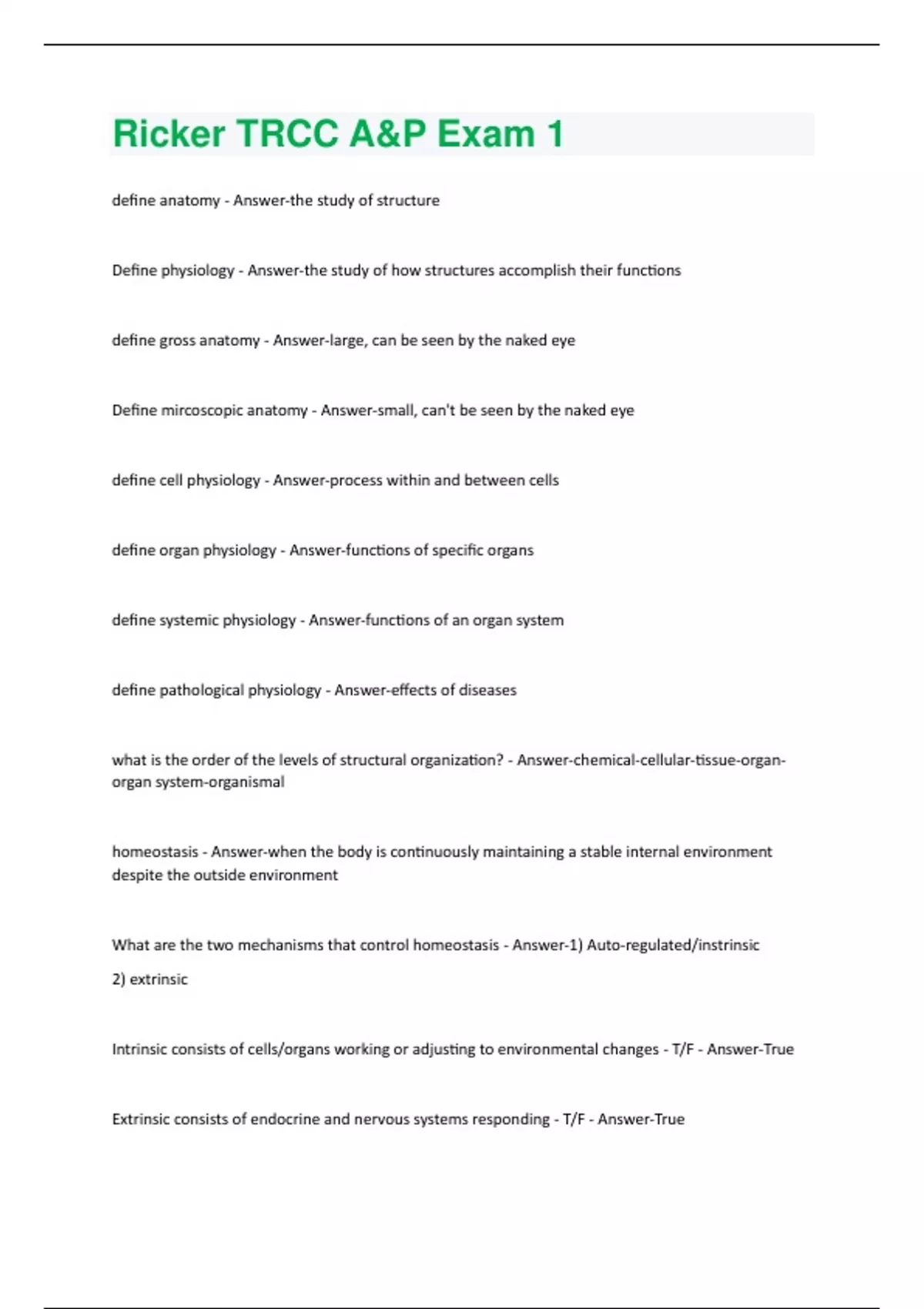 Ricker TRCC A&P Exam 1

define anatomy - Answer-the study of structure

Define physiology - Answer-the study of how structures accomplish their functions

define gross anatomy - Answer-large, can be seen by the naked eye

Define mircoscopic anatomy - Answer-small, can't be seen by the naked eye

define cell physiology - Answer-process within and between cells

define organ physiology - Answer-functions of specific organs

define systemic physiology - Answer-functions of an organ system

define pathological physiology - Answer-effects of diseases

what is the order of the levels of structural organization? - Answer-chemical-cellular-tissue-organ-organ system-organismal

homeostasis - Answer-when the body is continuously maintaining a stable internal environment despite the outside environment

What are the two mechanisms that control homeostasis - Answer-1) Auto-regulated/instrinsic

2) extrinsic

Intrinsic consists of cells/organs working or adjusting to environmental changes - T/F - Answer-True

Extrinsic consists of endocrine and nervous systems responding - T/F - Answer-True